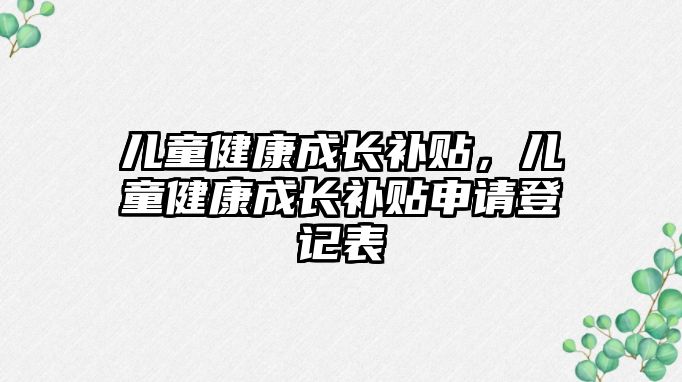 儿童健康成长补贴，儿童健康成长补贴申请登记表